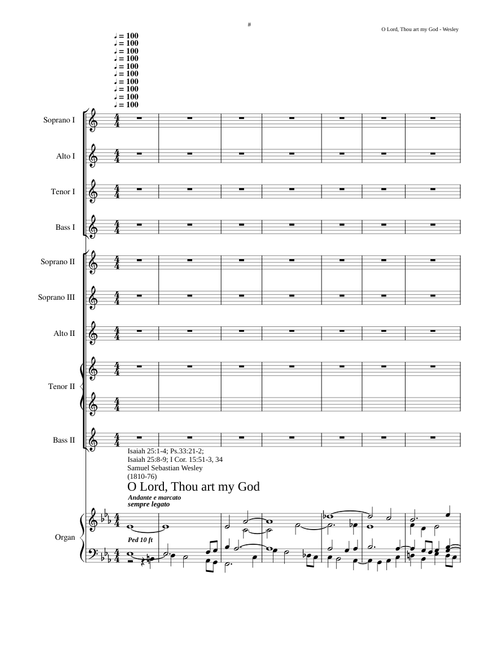 #

O Lord, Thou art my God - Wesley

♩= 100
♩= 100
♩= 100
♩= 100
♩= 100
♩= 100
♩= 100
♩= 100
♩= 100
♩= 100

Soprano I

Alto I

Tenor I

Bass I

Soprano II

Soprano III

Alto II

Tenor II

Bass II

Isaiah 25:1-4; Ps.33:21-2;
Isaiah 25:8-9; I Cor. 15:51-3, 34
Samuel Sebastian Wesley
(1810-76)

O Lord, Thou art my God

Andante e marcato
sempre legato

Organ

Ped 10 ft